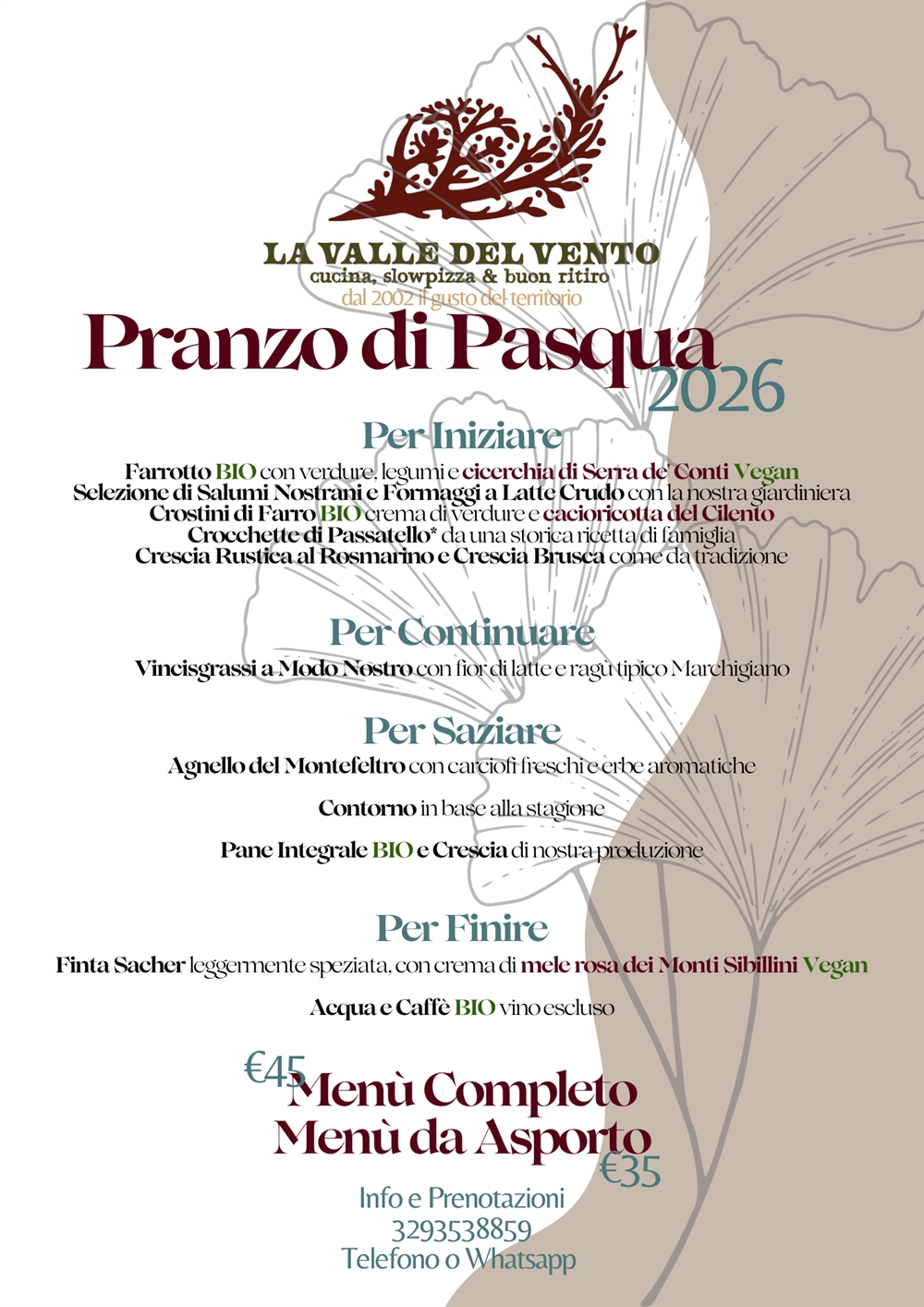 LA VALLE DEL VENTO
cucina, slowpizza & buon ritiro
dal 2002 il gusto del territorio

Pranzo di Pasqua
2026

Per Iniziare
Farrotto BIO con verdure, legumi e cicerchia di Serra de' Conti Vegan
Selezione di Salumi Nostrani e Formaggi a Latte Crudo con la nostra giardiniera
Crostini di Farro BIO crema di verdure e cacioricotta del Cilento
Crocchette di Passatello* da una storica ricetta di famiglia
Crescia Rustica al Rosmarino e Crescia Brusca come da tradizione

Per Continuare
Vincisgrassi a Modo Nostro con fior di latte e ragù tipico Marchigiano

Per Saziare
Agnello del Montefeltro con carciofi freschi e erbe aromatiche

Contorno in base alla stagione

Pane Integrale BIO e Crescia di nostra produzione

Per Finire
Finta Sacher leggermente speziata, con crema di mele rosa dei Monti Sibillini Vegan

Acqua e Caffè BIO vino escluso

€45 Menù Completo
Menù da Asporto €35

Info e Prenotazioni
3293538859
Telefono o Whatsapp